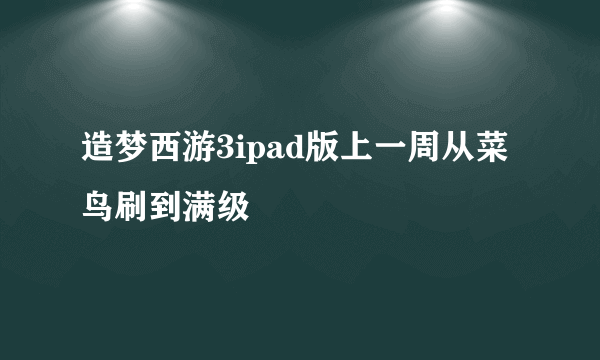 造梦西游3ipad版上一周从菜鸟刷到满级